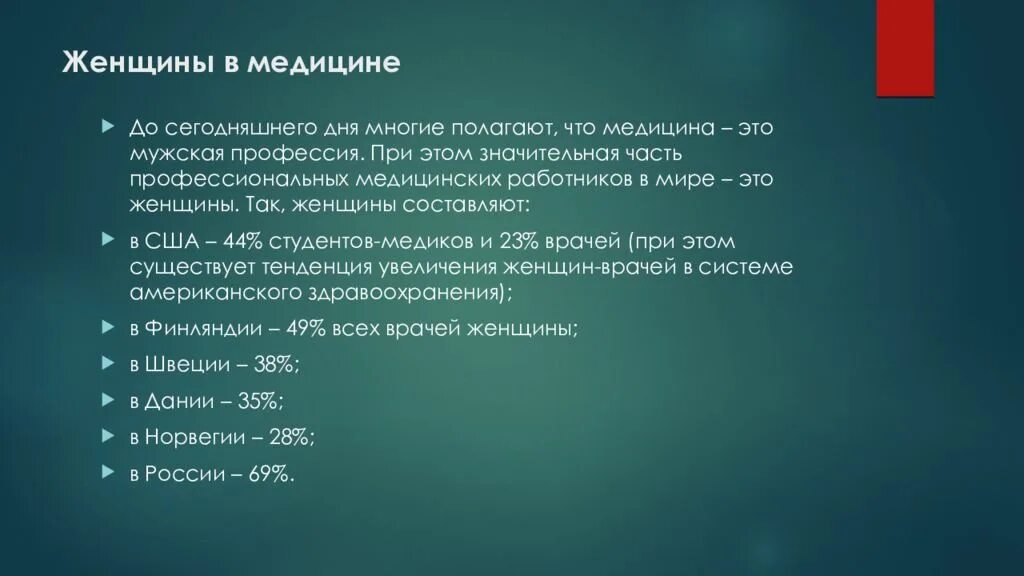 Женщины в медицине

До сегодняшнего дня многие полагают, что медицина – это мужская профессия. При этом значительная часть профессиональных медицинских работников в мире – это женщины. Так, женщины составляют:

в США – 44% студентов-медиков и 23% врачей (при этом существует тенденция увеличения женщин-врачей в системе американского здравоохранения);

в Финляндии – 49% всех врачей женщины;

в Швеции – 38%;

в Дании – 35%;

в Норвегии – 28%;

в России – 69%.